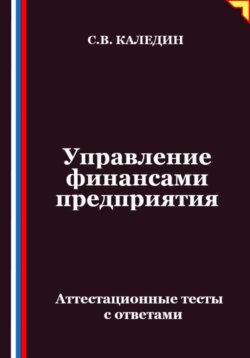 С.В. КАЛЕДИН

Управление финансами предприятия

Аттестационные тесты с ответами